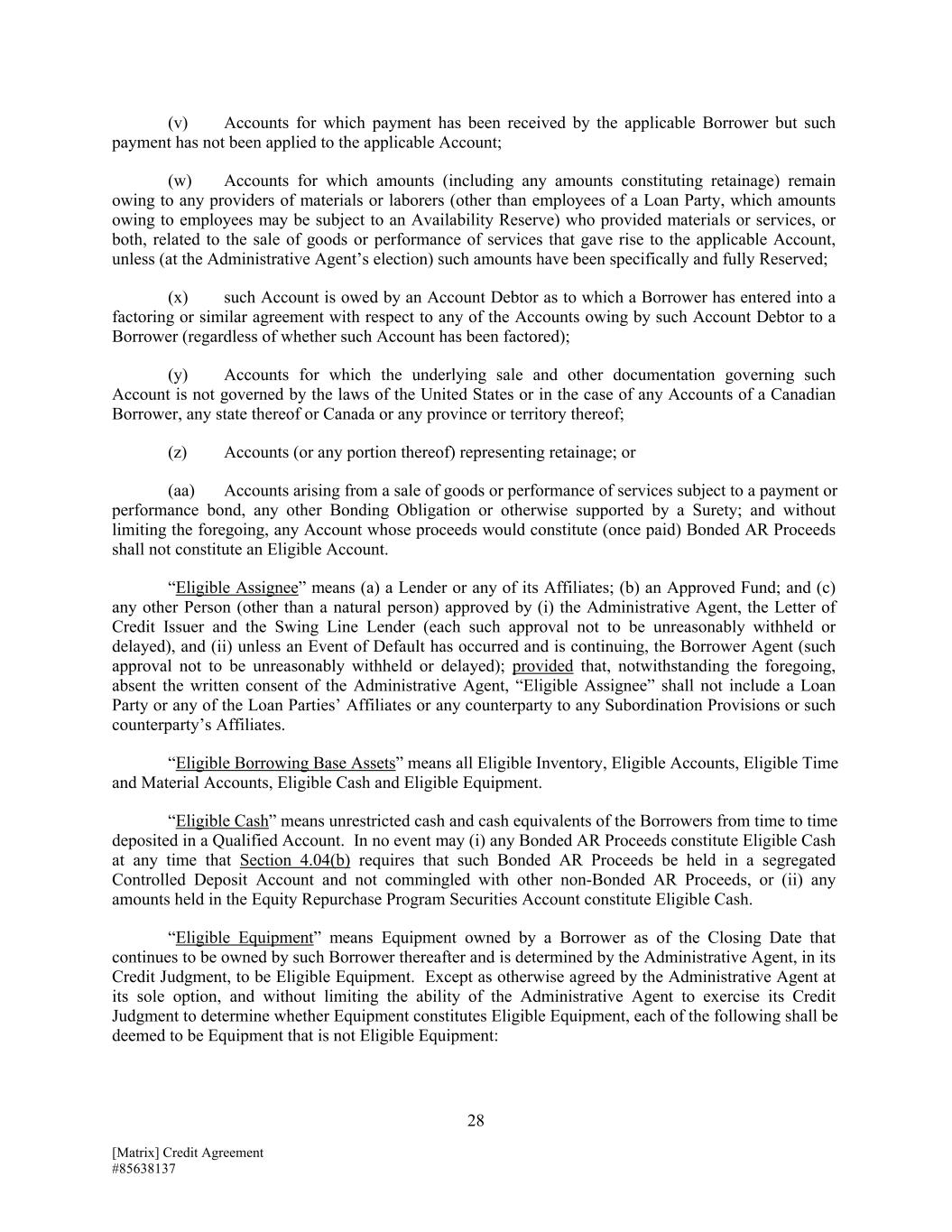 (v) Accounts for which payment has been received by the applicable Borrower but such payment has not been applied to the applicable Account;

(w) Accounts for which amounts (including any amounts constituting retainage) remain owing to any providers of materials or laborers (other than employees of a Loan Party, which amounts owing to employees may be subject to an Availability Reserve) who provided materials or services, or both, related to the sale of goods or performance of services that gave rise to the applicable Account, unless (at the Administrative Agent's election) such amounts have been specifically and fully Reserved;

(x) such Account is owed by an Account Debtor as to which a Borrower has entered into a factoring or similar agreement with respect to any of the Accounts owing by such Account Debtor to a Borrower (regardless of whether such Account has been factored);

(y) Accounts for which the underlying sale and other documentation governing such Account is not governed by the laws of the United States or in the case of any Accounts of a Canadian Borrower, any state thereof or Canada or any province or territory thereof;

(z) Accounts (or any portion thereof) representing retainage; or

(aa) Accounts arising from a sale of goods or performance of services subject to a payment or performance bond, any other Bonding Obligation or otherwise supported by a Surety; and without limiting the foregoing, any Account whose proceeds would constitute (once paid) Bonded AR Proceeds shall not constitute an Eligible Account.

"Eligible Assignee" means (a) a Lender or any of its Affiliates; (b) an Approved Fund; and (c) any other Person (other than a natural person) approved by (i) the Administrative Agent, the Letter of Credit Issuer and the Swing Line Lender (each such approval not to be unreasonably withheld or delayed), and (ii) unless an Event of Default has occurred and is continuing, the Borrower Agent (such approval not to be unreasonably withheld or delayed); provided that, notwithstanding the foregoing, absent the written consent of the Administrative Agent, "Eligible Assignee" shall not include a Loan Party or any of the Loan Parties' Affiliates or any counterparty to any Subordination Provisions or such counterparty's Affiliates.

"Eligible Borrowing Base Assets" means all Eligible Inventory, Eligible Accounts, Eligible Time and Material Accounts, Eligible Cash and Eligible Equipment.

"Eligible Cash" means unrestricted cash and cash equivalents of the Borrowers from time to time deposited in a Qualified Account. In no event may (i) any Bonded AR Proceeds constitute Eligible Cash at any time that Section 4.04(b) requires that such Bonded AR Proceeds be held in a segregated Controlled Deposit Account and not commingled with other non-Bonded AR Proceeds, or (ii) any amounts held in the Equity Repurchase Program Securities Account constitute Eligible Cash.

"Eligible Equipment" means Equipment owned by a Borrower as of the Closing Date that continues to be owned by such Borrower thereafter and is determined by the Administrative Agent, in its Credit Judgment, to be Eligible Equipment. Except as otherwise agreed by the Administrative Agent at its sole option, and without limiting the ability of the Administrative Agent to exercise its Credit Judgment to determine whether Equipment constitutes Eligible Equipment, each of the following shall be deemed to be Equipment that is not Eligible Equipment:

28

[Matrix] Credit Agreement
#85638137